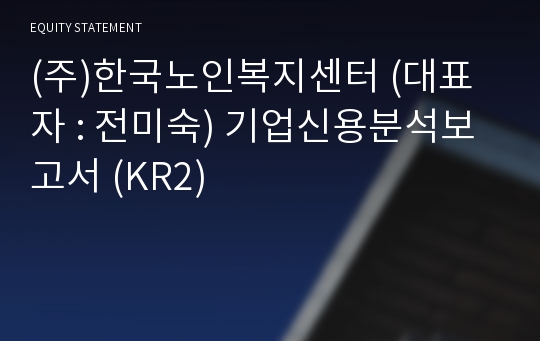 EQUITY STATEMENT

(주)한국노인복지센터 (대표자 : 전미숙) 기업신용분석보고서 (KR2)